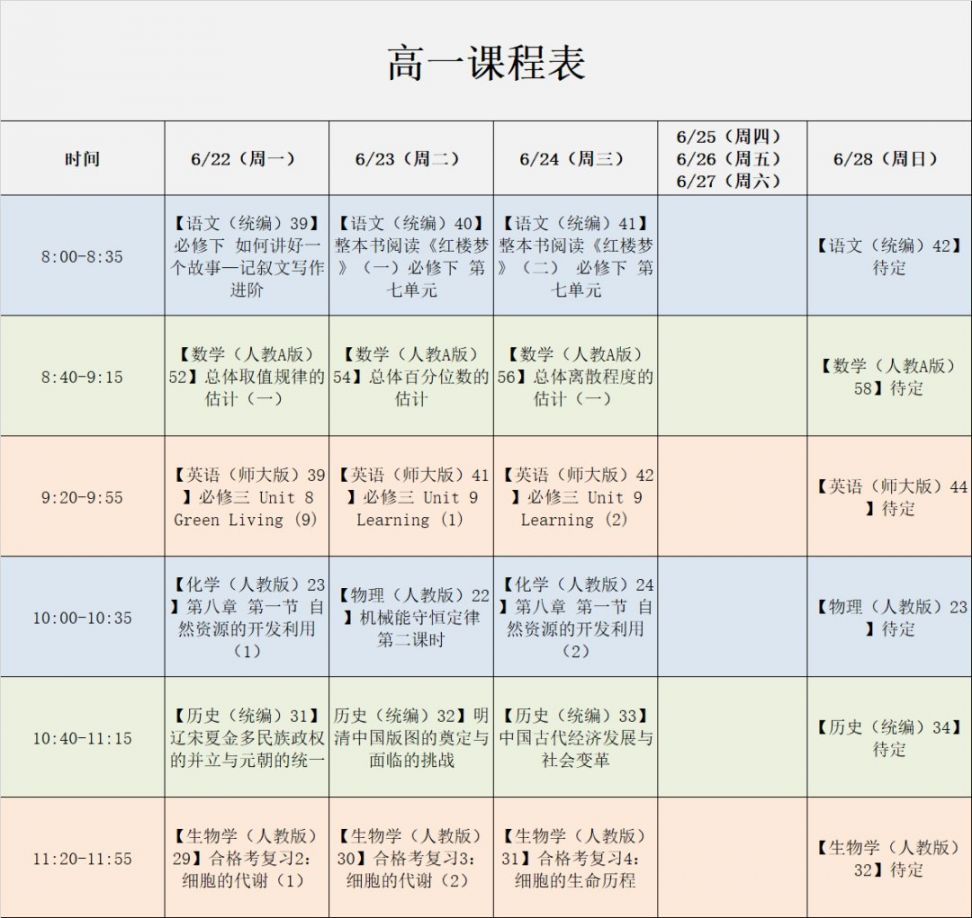 高一课程表

| 时间 | 6/22（周一） | 6/23（周二） | 6/24（周三） | 6/25（周四） 6/26（周五） 6/27（周六） | 6/28（周日） |
|---|---|---|---|---|---|
| 8:00-8:35 | 【语文（统编）39】必修下 如何讲好一个故事—记叙文写作进阶 | 【语文（统编）40】整本书阅读《红楼梦》（一）必修下 第七单元 | 【语文（统编）41】整本书阅读《红楼梦》（二） 必修下 第七单元 | | 【语文（统编）42】待定 |
| 8:40-9:15 | 【数学（人教A版）52】总体取值规律的估计（一） | 【数学（人教A版）54】总体百分位数的估计 | 【数学（人教A版）56】总体离散程度的估计（一） | | 【数学（人教A版）58】待定 |
| 9:20-9:55 | 【英语（师大版）39】必修三 Unit 8 Green Living (9) | 【英语（师大版）41】必修三 Unit 9 Learning (1) | 【英语（师大版）42】必修三 Unit 9 Learning (2) | | 【英语（师大版）44】待定 |
| 10:00-10:35 | 【化学（人教版）23】第八章 第一节 自然资源的开发利用（1） | 【物理（人教版）22】机械能守恒定律 第二课时 | 【化学（人教版）24】第八章 第一节 自然资源的开发利用（2） | | 【物理（人教版）23】待定 |
| 10:40-11:15 | 【历史（统编）31】辽宋夏金多民族政权的并立与元朝的统一 | 历史（统编）32】明清中国版图的奠定与面临的挑战 | 【历史（统编）33】中国古代经济发展与社会变革 | | 【历史（统编）34】待定 |
| 11:20-11:55 | 【生物学（人教版）29】合格考复习2：细胞的代谢（1） | 【生物学（人教版）30】合格考复习3：细胞的代谢（2） | 【生物学（人教版）31】合格考复习4：细胞的生命历程 | | 【生物学（人教版）32】待定 |